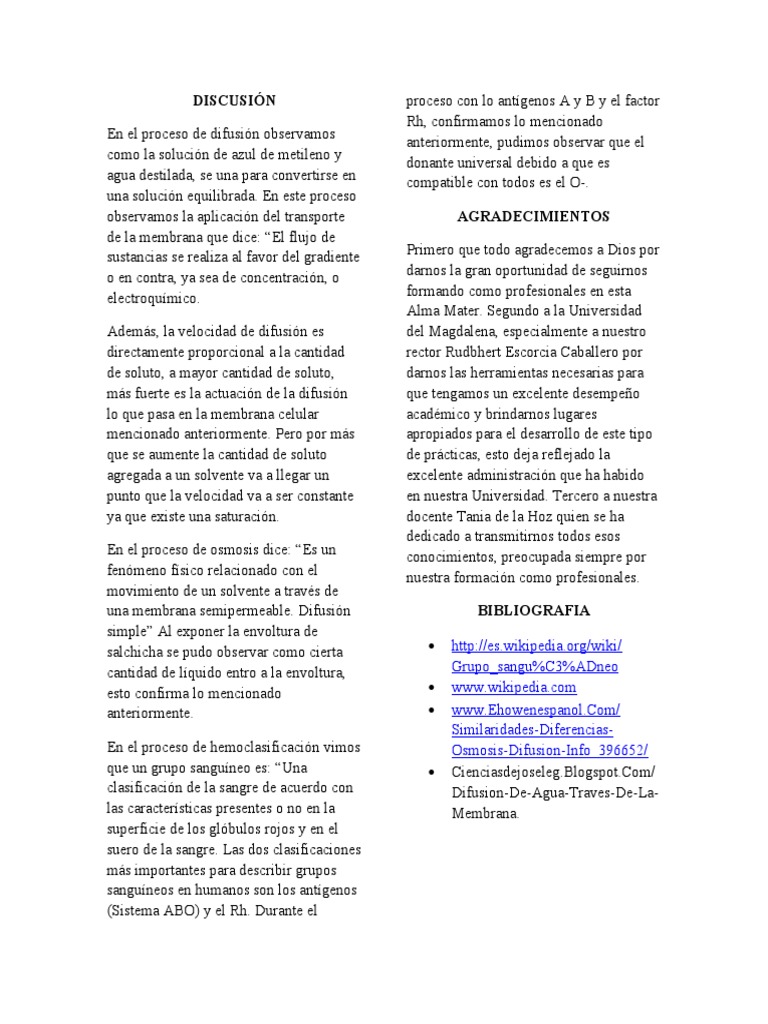 DISCUSIÓN

En el proceso de difusión observamos como la solución de azul de metileno y agua destilada, se una para convertirse en una solución equilibrada. En este proceso observamos la aplicación del transporte de la membrana que dice: “El flujo de sustancias se realiza al favor del gradiente o en contra, ya sea de concentración, o electroquímico.

Además, la velocidad de difusión es directamente proporcional a la cantidad de soluto, a mayor cantidad de soluto, más fuerte es la actuación de la difusión lo que pasa en la membrana celular mencionado anteriormente. Pero por más que se aumente la cantidad de soluto agregada a un solvente va a llegar un punto que la velocidad va a ser constante ya que existe una saturación.

En el proceso de osmosis dice: “Es un fenómeno físico relacionado con el movimiento de un solvente a través de una membrana semipermeable. Difusión simple” Al exponer la envoltura de salchicha se pudo observar como cierta cantidad de líquido entro a la envoltura, esto confirma lo mencionado anteriormente.

En el proceso de hemoclasificación vimos que un grupo sanguíneo es: “Una clasificación de la sangre de acuerdo con las características presentes o no en la superficie de los glóbulos rojos y en el suero de la sangre. Las dos clasificaciones más importantes para describir grupos sanguíneos en humanos son los antígenos (Sistema ABO) y el Rh. Durante el proceso con lo antígenos A y B y el factor Rh, confirmamos lo mencionado anteriormente, pudimos observar que el donante universal debido a que es compatible con todos es el O-.

AGRADECIMIENTOS

Primero que todo agradecemos a Dios por darnos la gran oportunidad de seguirnos formando como profesionales en esta Alma Mater. Segundo a la Universidad del Magdalena, especialmente a nuestro rector Rudbhert Escorcia Caballero por darnos las herramientas necesarias para que tengamos un excelente desempeño académico y brindarnos lugares apropiados para el desarrollo de este tipo de prácticas, esto deja reflejado la excelente administración que ha habido en nuestra Universidad. Tercero a nuestra docente Tania de la Hoz quien se ha dedicado a transmitirnos todos esos conocimientos, preocupada siempre por nuestra formación como profesionales.

BIBLIOGRAFIA

• http://es.wikipedia.org/wiki/Grupo_sangu%C3%ADneo
• www.wikipedia.com
• www.Ehowenespanol.Com/Similaridades-Diferencias-Osmosis-Difusion-Info_396652/
• Cienciasdejoseleg.Blogspot.Com/Difusion-De-Agua-Traves-De-La-Membrana.